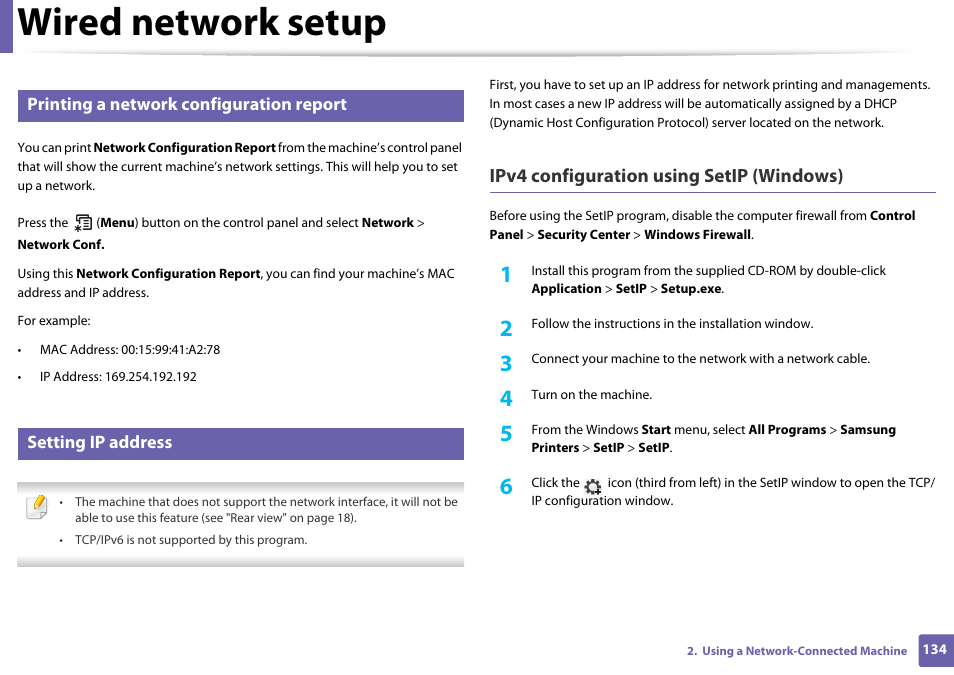 Wired network setup

Printing a network configuration report

You can print Network Configuration Report from the machine's control panel that will show the current machine's network settings. This will help you to set up a network.

Press the (Menu) button on the control panel and select Network > Network Conf.

Using this Network Configuration Report, you can find your machine's MAC address and IP address.

For example:

• MAC Address: 00:15:99:41:A2:78
• IP Address: 169.254.192.192

Setting IP address

• The machine that does not support the network interface, it will not be able to use this feature (see "Rear view" on page 18).
• TCP/IPv6 is not supported by this program.

First, you have to set up an IP address for network printing and managements. In most cases a new IP address will be automatically assigned by a DHCP (Dynamic Host Configuration Protocol) server located on the network.

IPv4 configuration using SetIP (Windows)

Before using the SetIP program, disable the computer firewall from Control Panel > Security Center > Windows Firewall.

1 Install this program from the supplied CD-ROM by double-click Application > SetIP > Setup.exe.

2 Follow the instructions in the installation window.

3 Connect your machine to the network with a network cable.

4 Turn on the machine.

5 From the Windows Start menu, select All Programs > Samsung Printers > SetIP > SetIP.

6 Click the icon (third from left) in the SetIP window to open the TCP/IP configuration window.

2. Using a Network-Connected Machine 134